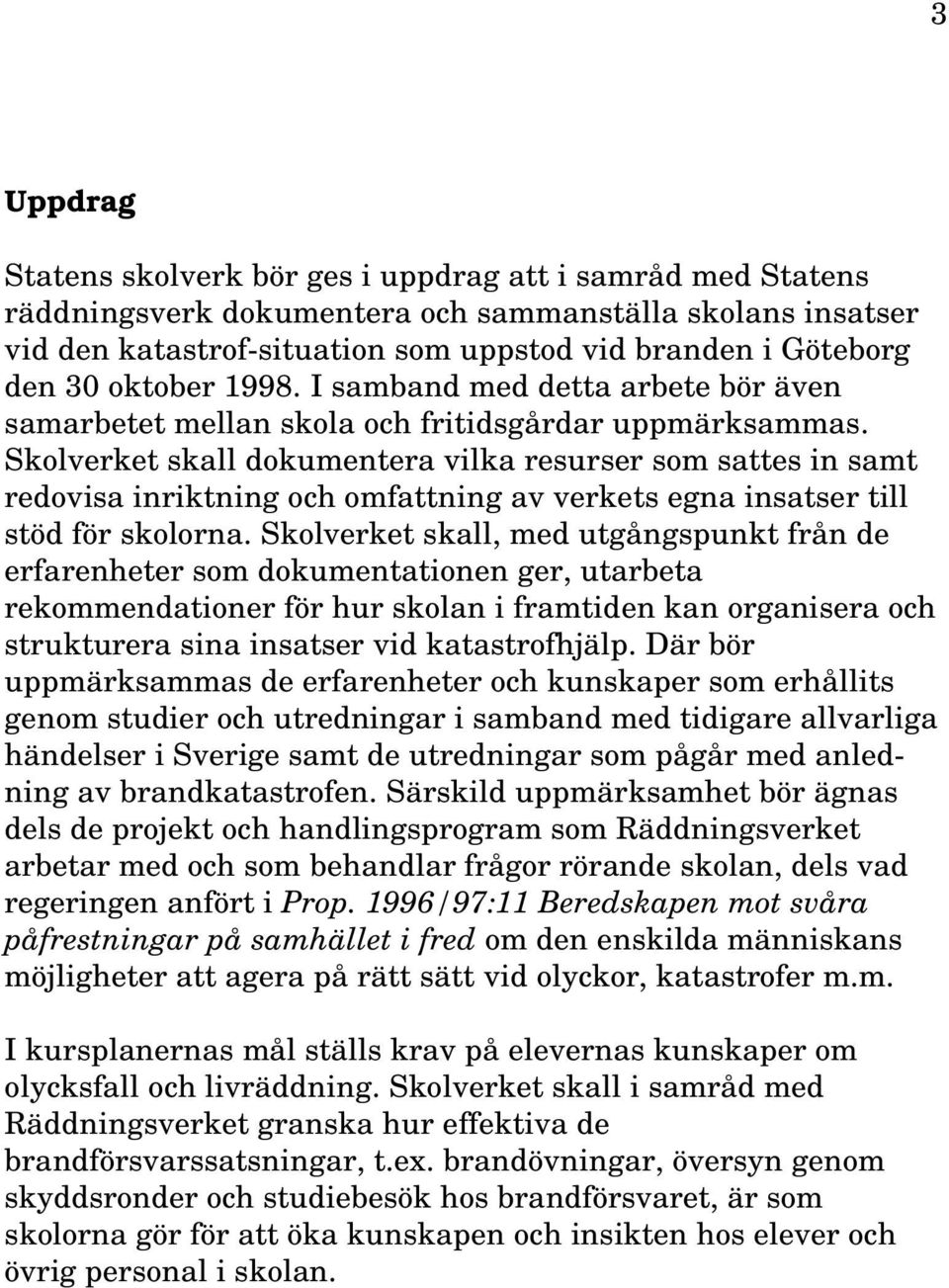 3

Uppdrag

Statens skolverk bör ges i uppdrag att i samråd med Statens räddningsverk dokumentera och sammanställa skolans insatser vid den katastrof-situation som uppstod vid branden i Göteborg den 30 oktober 1998. I samband med detta arbete bör även samarbetet mellan skola och fritidsgårdar uppmärksammas. Skolverket skall dokumentera vilka resurser som sattes in samt redovisa inriktning och omfattning av verkets egna insatser till stöd för skolorna. Skolverket skall, med utgångspunkt från de erfarenheter som dokumentationen ger, utarbeta rekommendationer för hur skolan i framtiden kan organisera och strukturera sina insatser vid katastrofhjälp. Där bör uppmärksammas de erfarenheter och kunskaper som erhållits genom studier och utredningar i samband med tidigare allvarliga händelser i Sverige samt de utredningar som pågår med anledning av brandkatastrofen. Särskild uppmärksamhet bör ägnas dels de projekt och handlingsprogram som Räddningsverket arbetar med och som behandlar frågor rörande skolan, dels vad regeringen anfört i Prop. 1996/97:11 Beredskapen mot svåra påfrestningar på samhället i fred om den enskilda människans möjligheter att agera på rätt sätt vid olyckor, katastrofer m.m.

I kursplanernas mål ställs krav på elevernas kunskaper om olycksfall och livräddning. Skolverket skall i samråd med Räddningsverket granska hur effektiva de brandförsvarssatsningar, t.ex. brandövningar, översyn genom skyddsronder och studiebesök hos brandförsvaret, är som skolorna gör för att öka kunskapen och insikten hos elever och övrig personal i skolan.